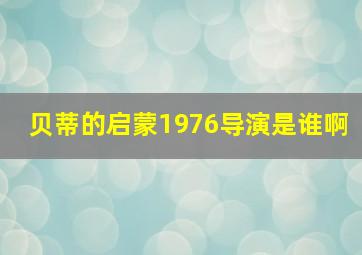 贝蒂的启蒙1976导演是谁啊